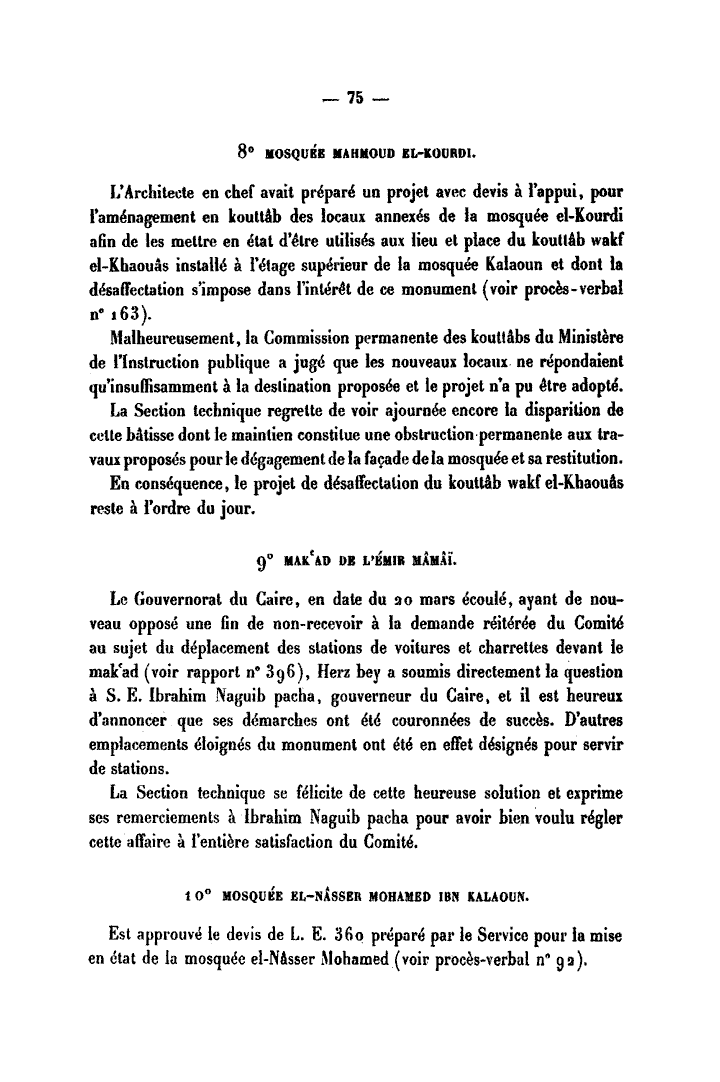 — 75 —

8° MOSQUÉE MAHMOUD EL-KOURDI.

L'Architecte en chef avait préparé un projet avec devis à l'appui, pour l'aménagement en kouttâb des locaux annexés de la mosquée el-Kourdi afin de les mettre en état d'être utilisés aux lieu et place du kouttâb wakf el-Khaouâs installé à l'étage supérieur de la mosquée Kalaoun et dont la désaffectation s'impose dans l'intérêt de ce monument (voir procès-verbal n° 163).

Malheureusement, la Commission permanente des kouttâbs du Ministère de l'Instruction publique a jugé que les nouveaux locaux ne répondaient qu'insuffisamment à la destination proposée et le projet n'a pu être adopté.

La Section technique regrette de voir ajournée encore la disparition de cette bâtisse dont le maintien constitue une obstruction permanente aux travaux proposés pour le dégagement de la façade de la mosquée et sa restitution.

En conséquence, le projet de désaffectation du kouttâb wakf el-Khaouâs reste à l'ordre du jour.

9° MAK'AD DE L'ÉMIR MÂMÂÏ.

Le Gouvernorat du Caire, en date du 20 mars écoulé, ayant de nouveau opposé une fin de non-recevoir à la demande réitérée du Comité au sujet du déplacement des stations de voitures et charrettes devant le mak'ad (voir rapport n° 396), Herz bey a soumis directement la question à S. E. Ibrahim Naguib pacha, gouverneur du Caire, et il est heureux d'annoncer que ses démarches ont été couronnées de succès. D'autres emplacements éloignés du monument ont été en effet désignés pour servir de stations.

La Section technique se félicite de cette heureuse solution et exprime ses remerciements à Ibrahim Naguib pacha pour avoir bien voulu régler cette affaire à l'entière satisfaction du Comité.

10° MOSQUÉE EL-NÂSSER MOHAMED IBN KALAOUN.

Est approuvé le devis de L. E. 360 préparé par le Service pour la mise en état de la mosquée el-Nâsser Mohamed (voir procès-verbal n° 92).